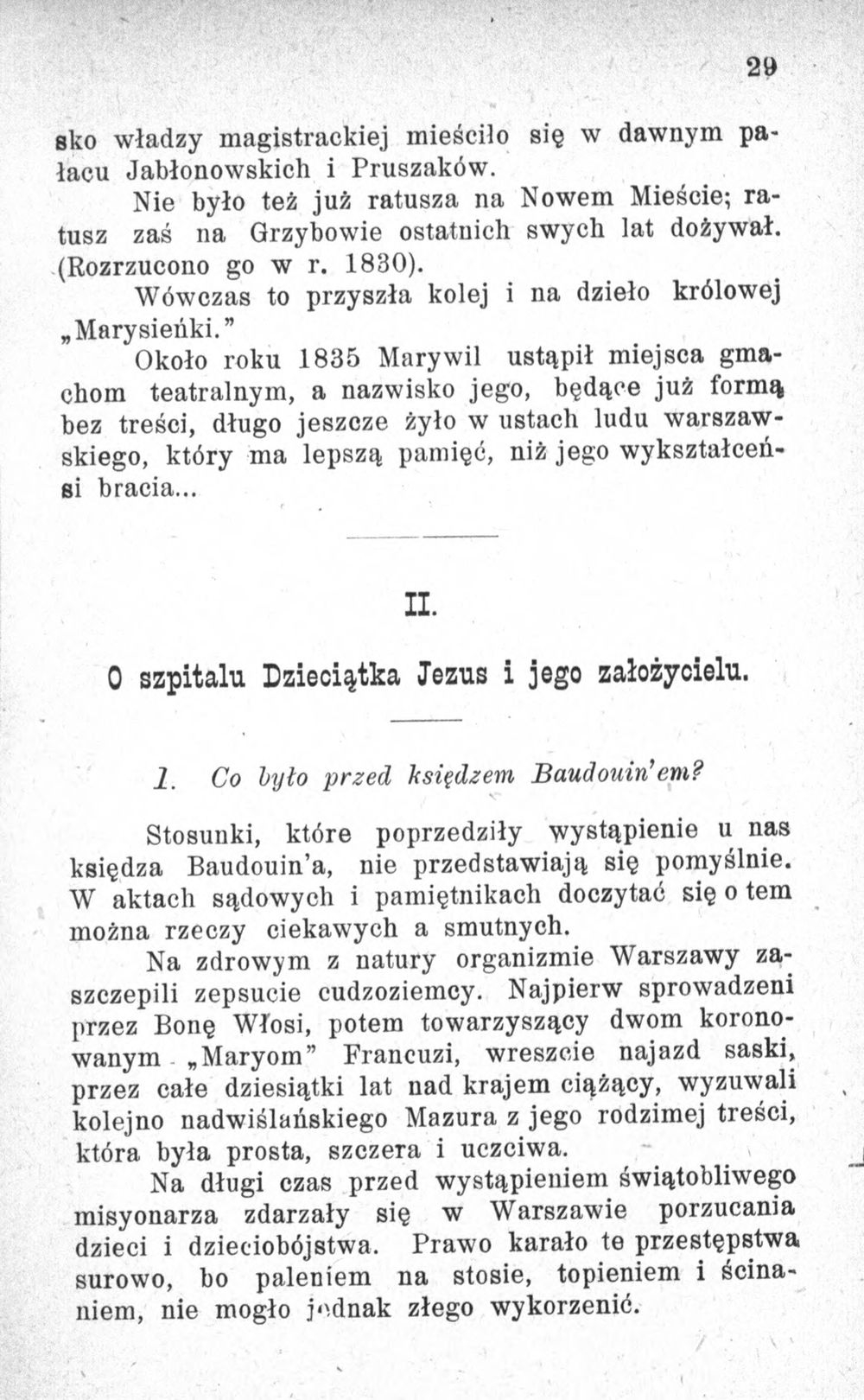 29

sko władzy magistrackiej mieściło się w dawnym pałacu Jabłonowskich i Pruszaków.

Nie było też już ratusza na Nowem Mieście; ratusz zaś na Grzybowie ostatnich swych lat dożywał. (Rozrzucono go w r. 1830).

Wówczas to przyszła kolej i na dzieło królowej „Marysieńki."

Około roku 1835 Marywil ustąpił miejsca gmachom teatralnym, a nazwisko jego, będące już formą bez treści, długo jeszcze żyło w ustach ludu warszawskiego, który ma lepszą pamięć, niż jego wykształceńsi bracia...

II.

O szpitalu Dzieciątka Jezus i jego założycielu.

1. Co było przed księdzem Baudouin'em?

Stosunki, które poprzedziły wystąpienie u nas księdza Baudouin'a, nie przedstawiają się pomyślnie. W aktach sądowych i pamiętnikach doczytać się o tem można rzeczy ciekawych a smutnych.

Na zdrowym z natury organizmie Warszawy zaszczepili zepsucie cudzoziemcy. Najpierw sprowadzeni przez Bonę Włosi, potem towarzyszący dwom koronowanym „Maryom" Francuzi, wreszcie najazd saski, przez całe dziesiątki lat nad krajem ciążący, wyzuwali kolejno nadwiślańskiego Mazura z jego rodzimej treści, która była prosta, szczera i uczciwa.

Na długi czas przed wystąpieniem świątobliwego misyonarza zdarzały się w Warszawie porzucania dzieci i dzieciobójstwa. Prawo karało te przestępstwa surowo, bo paleniem na stosie, topieniem i ścinaniem, nie mogło jednak złego wykorzenić.